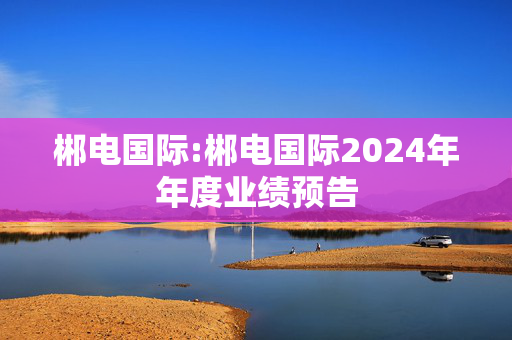 郴电国际:郴电国际2024年年度业绩预告